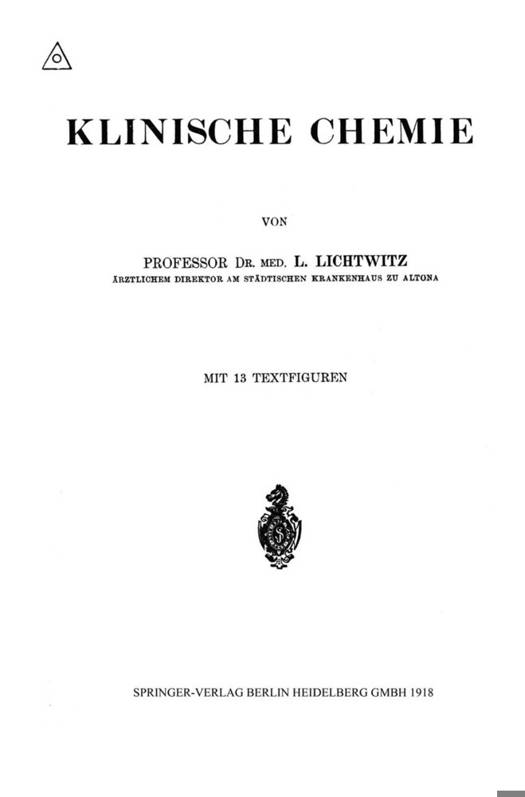 KLINISCHE CHEMIE

VON

PROFESSOR DR. MED. L. LICHTWITZ
ÄRZTLICHEM DIREKTOR AM STÄDTISCHEN KRANKENHAUS ZU ALTONA

MIT 13 TEXTFIGUREN

SPRINGER-VERLAG BERLIN HEIDELBERG GMBH 1918